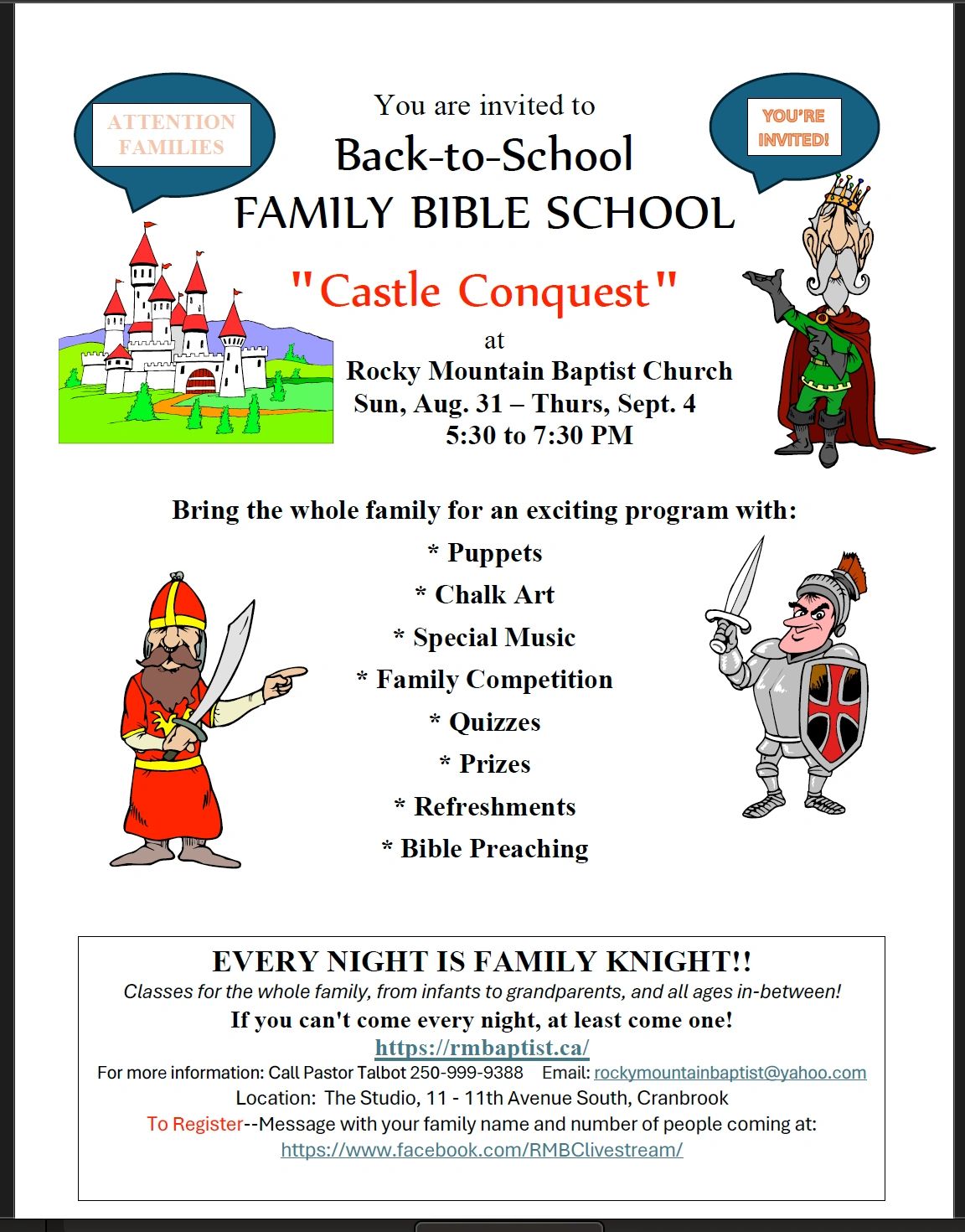 ATTENTION FAMILIES

You are invited to
Back-to-School
FAMILY BIBLE SCHOOL

YOU'RE INVITED!

"Castle Conquest"
at
Rocky Mountain Baptist Church
Sun, Aug. 31 – Thurs, Sept. 4
5:30 to 7:30 PM

Bring the whole family for an exciting program with:
* Puppets
* Chalk Art
* Special Music
* Family Competition
* Quizzes
* Prizes
* Refreshments
* Bible Preaching

EVERY NIGHT IS FAMILY KNIGHT!!
Classes for the whole family, from infants to grandparents, and all ages in-between!
If you can't come every night, at least come one!
https://rmbaptist.ca/
For more information: Call Pastor Talbot 250-999-9388 Email: rockymountainbaptist@yahoo.com
Location: The Studio, 11 - 11th Avenue South, Cranbrook
To Register--Message with your family name and number of people coming at:
https://www.facebook.com/RMBClivestream/